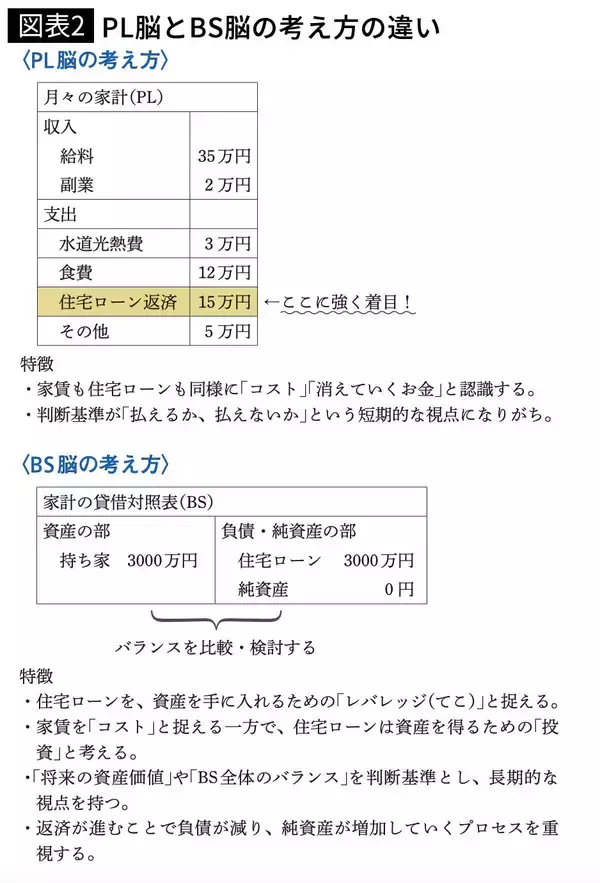 図表2 PL脳とBS脳の考え方の違い

〈PL脳の考え方〉

| 月々の家計(PL) | |
|---|---|
| 収入 | |
| 給料 | 35万円 |
| 副業 | 2万円 |
| 支出 | |
| 水道光熱費 | 3万円 |
| 食費 | 12万円 |
| 住宅ローン返済 | 15万円 |
| その他 | 5万円 |

←ここに強く着目!

特徴
・家賃も住宅ローンも同様に「コスト」「消えていくお金」と認識する。
・判断基準が「払えるか、払えないか」という短期的な視点になりがち。

〈BS脳の考え方〉

| 家計の貸借対照表(BS) | |
|---|---|
| 資産の部 | 負債・純資産の部 |
| 持ち家 3000万円 | 住宅ローン 3000万円 |
| | 純資産 0円 |

バランスを比較・検討する

特徴
・住宅ローンを、資産を手に入れるための「レバレッジ(てこ)」と捉える。
・家賃を「コスト」と捉える一方で、住宅ローンは資産を得るための「投資」と考える。
・「将来の資産価値」や「BS全体のバランス」を判断基準とし、長期的な視点を持つ。
・返済が進むことで負債が減り、純資産が増加していくプロセスを重視する。